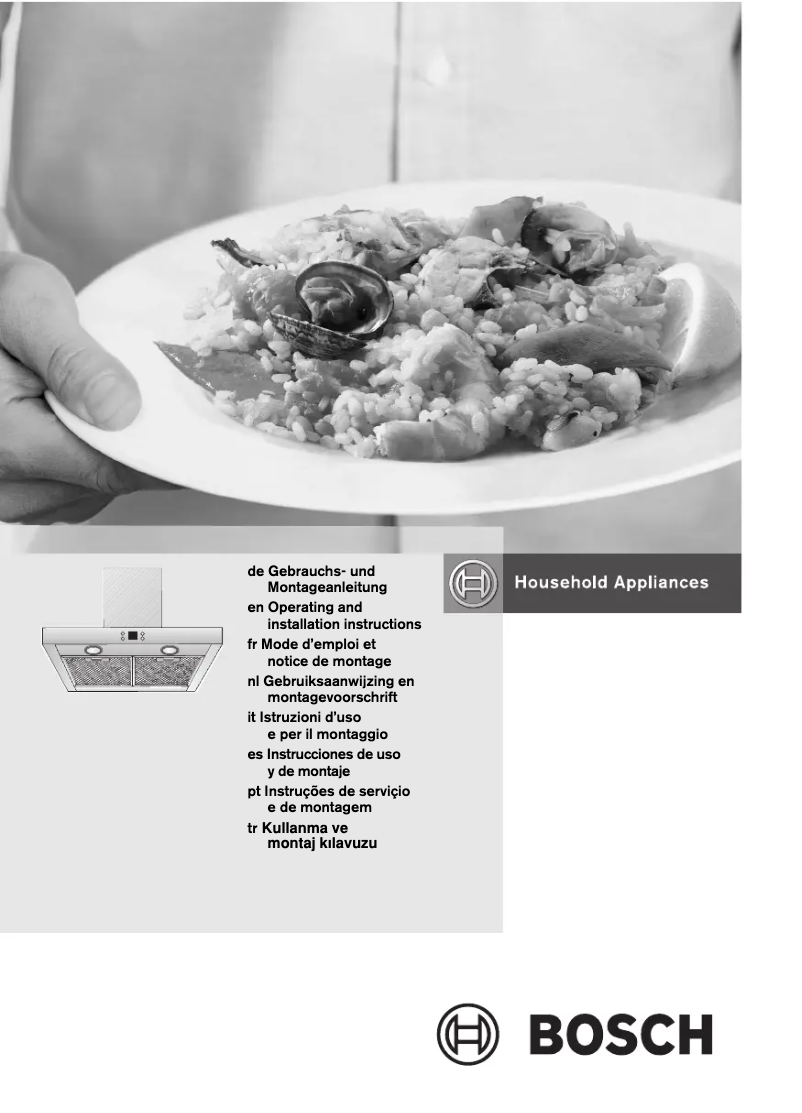 de Gebrauchs- und Montageanleitung
en Operating and installation instructions
fr Mode d'emploi et notice de montage
nl Gebruiksaanwijzing en montagevoorschrift
it Istruzioni d'uso e per il montaggio
es Instrucciones de uso y de montaje
pt Instruções de serviçio e de montagem
tr Kullanma ve montaj kılavuzu

Household Appliances

BOSCH